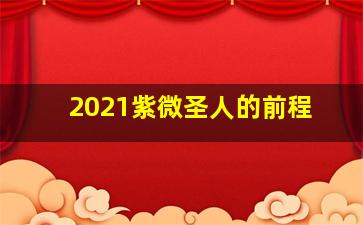 2021紫微圣人的前程